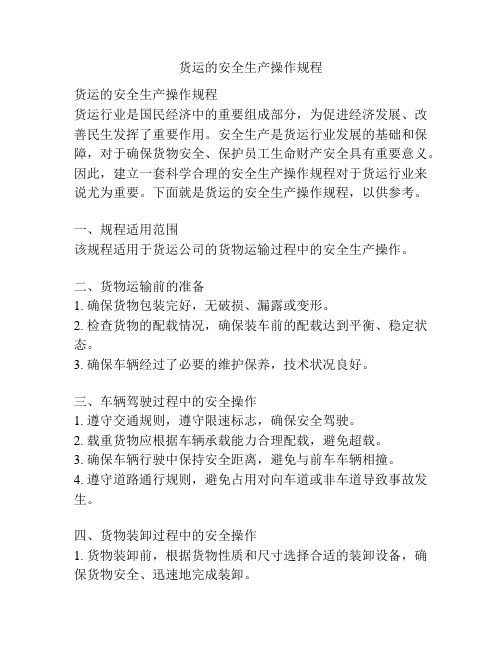 货运的安全生产操作规程

货运的安全生产操作规程
货运行业是国民经济中的重要组成部分，为促进经济发展、改善民生发挥了重要作用。安全生产是货运行业发展的基础和保障，对于确保货物安全、保护员工生命财产安全具有重要意义。因此，建立一套科学合理的安全生产操作规程对于货运行业来说尤为重要。下面就是货运的安全生产操作规程，以供参考。

一、规程适用范围
该规程适用于货运公司的货物运输过程中的安全生产操作。

二、货物运输前的准备
1. 确保货物包装完好，无破损、漏露或变形。
2. 检查货物的配载情况，确保装车前的配载达到平衡、稳定状态。
3. 确保车辆经过了必要的维护保养，技术状况良好。

三、车辆驾驶过程中的安全操作
1. 遵守交通规则，遵守限速标志，确保安全驾驶。
2. 载重货物应根据车辆承载能力合理配载，避免超载。
3. 确保车辆行驶中保持安全距离，避免与前车车辆相撞。
4. 遵守道路通行规则，避免占用对向车道或非车道导致事故发生。

四、货物装卸过程中的安全操作
1. 货物装卸前，根据货物性质和尺寸选择合适的装卸设备，确保货物安全、迅速地完成装卸。